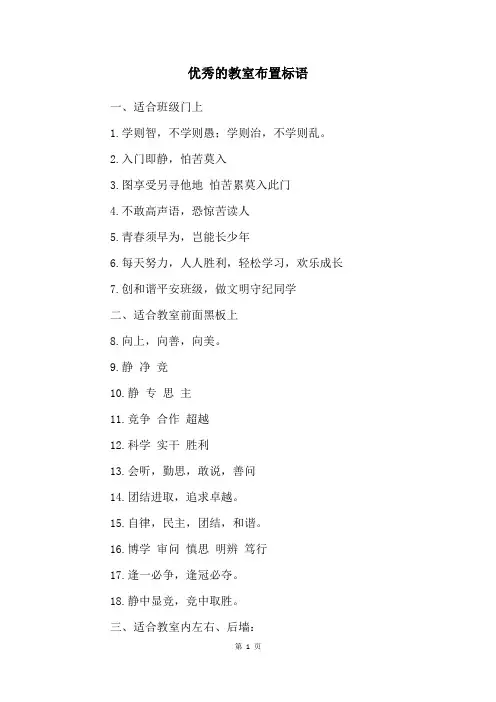 优秀的教室布置标语

一、适合班级门上

1.学则智，不学则愚；学则治，不学则乱。

2.入门即静，怕苦莫入

3.图享受另寻他地 怕苦累莫入此门

4.不敢高声语，恐惊苦读人

5.青春须早为，岂能长少年

6.每天努力，人人胜利，轻松学习，欢乐成长

7.创和谐平安班级，做文明守纪同学

二、适合教室前面黑板上

8.向上，向善，向美。

9.静 净 竞

10.静 专 思 主

11.竞争 合作 超越

12.科学 实干 胜利

13.会听，勤思，敢说，善问

14.团结进取，追求卓越。

15.自律，民主，团结，和谐。

16.博学 审问 慎思 明辨 笃行

17.逢一必争，逢冠必夺。

18.静中显竞，竞中取胜。

三、适合教室内左右、后墙：

第 1 页